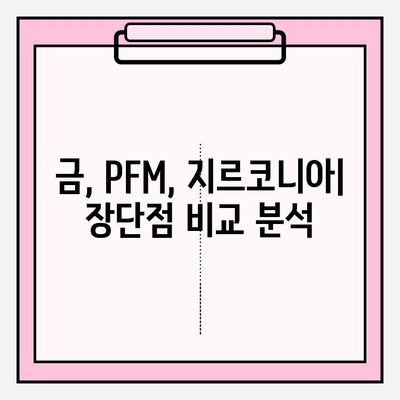 금, PFM, 지르코니아
장단점 비교 분석